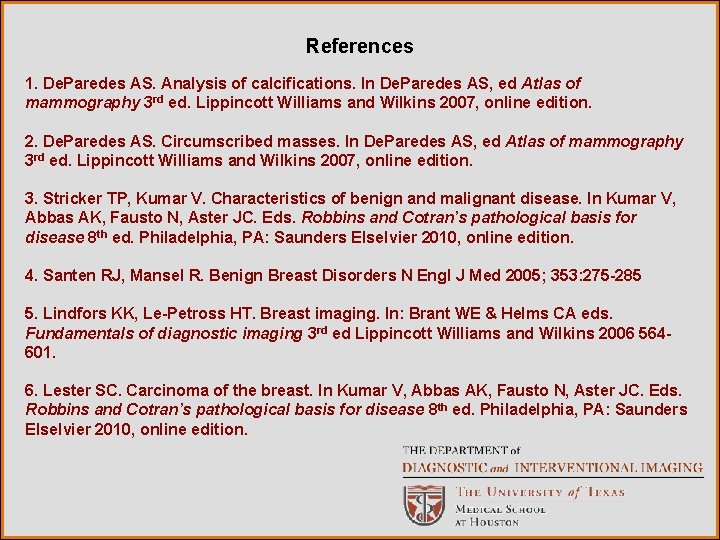 References

1. DeParedes AS. Analysis of calcifications. In DeParedes AS, ed Atlas of mammography 3rd ed. Lippincott Williams and Wilkins 2007, online edition.

2. DeParedes AS. Circumscribed masses. In DeParedes AS, ed Atlas of mammography 3rd ed. Lippincott Williams and Wilkins 2007, online edition.

3. Stricker TP, Kumar V. Characteristics of benign and malignant disease. In Kumar V, Abbas AK, Fausto N, Aster JC. Eds. Robbins and Cotran's pathological basis for disease 8th ed. Philadelphia, PA: Saunders Elselvier 2010, online edition.

4. Santen RJ, Mansel R. Benign Breast Disorders N Engl J Med 2005; 353:275-285

5. Lindfors KK, Le-Petross HT. Breast imaging. In: Brant WE & Helms CA eds. Fundamentals of diagnostic imaging 3rd ed Lippincott Williams and Wilkins 2006 564-601.

6. Lester SC. Carcinoma of the breast. In Kumar V, Abbas AK, Fausto N, Aster JC. Eds. Robbins and Cotran's pathological basis for disease 8th ed. Philadelphia, PA: Saunders Elselvier 2010, online edition.

THE DEPARTMENT of
DIAGNOSTIC and INTERVENTIONAL IMAGING

THE UNIVERSITY of TEXAS
MEDICAL SCHOOL
AT HOUSTON